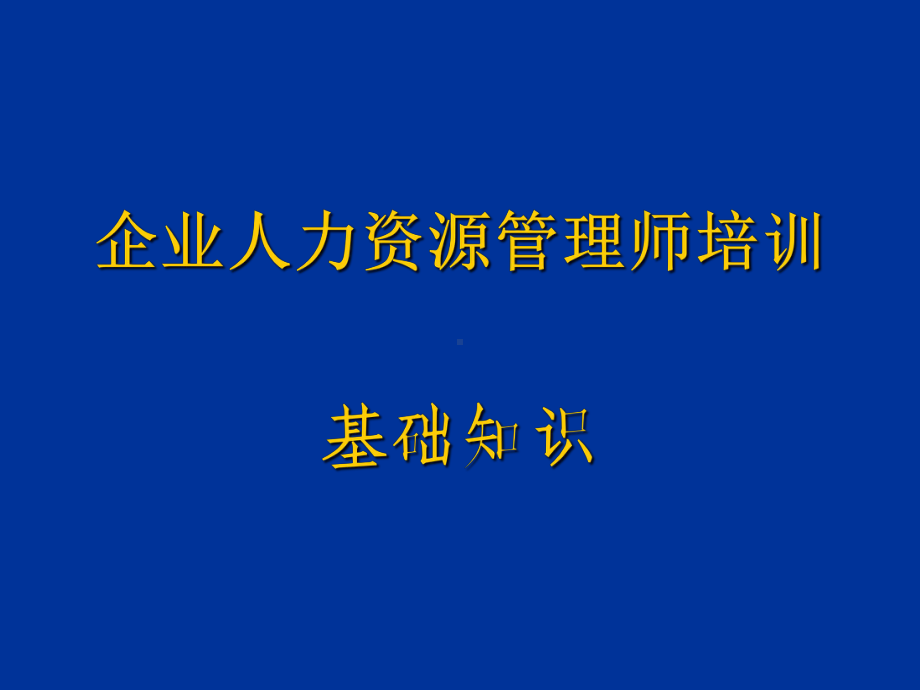 企业人力资源管理师培训

基础知识